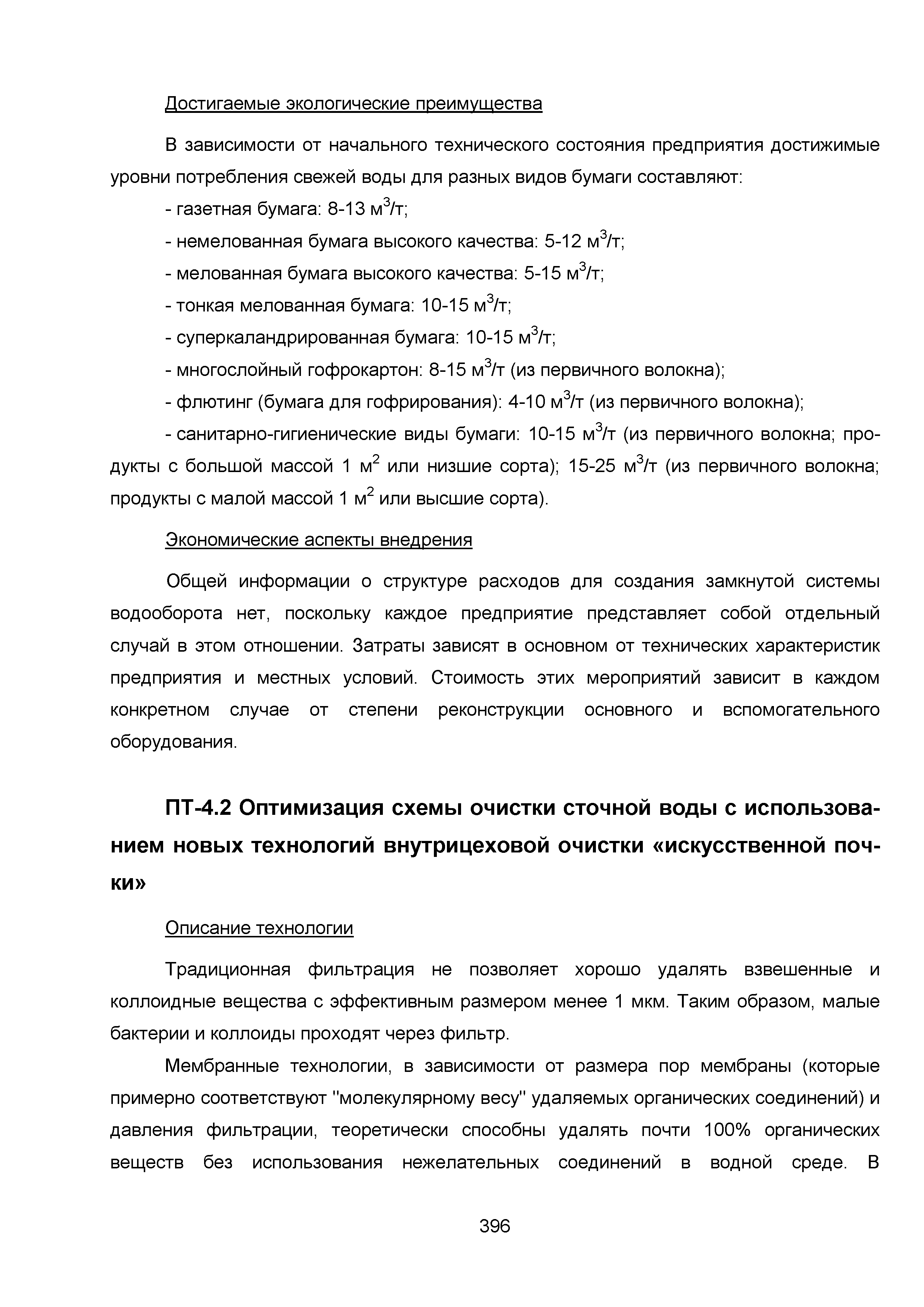 Достигаемые экологические преимущества

В зависимости от начального технического состояния предприятия достижимые уровни потребления свежей воды для разных видов бумаги составляют:

- газетная бумага: 8-13 м$^3$/т;

- немелованная бумага высокого качества: 5-12 м$^3$/т;

- мелованная бумага высокого качества: 5-15 м$^3$/т;

- тонкая мелованная бумага: 10-15 м$^3$/т;

- суперкаландрированная бумага: 10-15 м$^3$/т;

- многослойный гофрокартон: 8-15 м$^3$/т (из первичного волокна);

- флютинг (бумага для гофрирования): 4-10 м$^3$/т (из первичного волокна);

- санитарно-гигиенические виды бумаги: 10-15 м$^3$/т (из первичного волокна; продукты с большой массой 1 м$^2$ или низшие сорта); 15-25 м$^3$/т (из первичного волокна; продукты с малой массой 1 м$^2$ или высшие сорта).

Экономические аспекты внедрения

Общей информации о структуре расходов для создания замкнутой системы водооборота нет, поскольку каждое предприятие представляет собой отдельный случай в этом отношении. Затраты зависят в основном от технических характеристик предприятия и местных условий. Стоимость этих мероприятий зависит в каждом конкретном случае от степени реконструкции основного и вспомогательного оборудования.

ПТ-4.2 Оптимизация схемы очистки сточной воды с использованием новых технологий внутрицеховой очистки «искусственной почки»

Описание технологии

Традиционная фильтрация не позволяет хорошо удалять взвешенные и коллоидные вещества с эффективным размером менее 1 мкм. Таким образом, малые бактерии и коллоиды проходят через фильтр.

Мембранные технологии, в зависимости от размера пор мембраны (которые примерно соответствуют "молекулярному весу" удаляемых органических соединений) и давления фильтрации, теоретически способны удалять почти 100% органических веществ без использования нежелательных соединений в водной среде. В

396